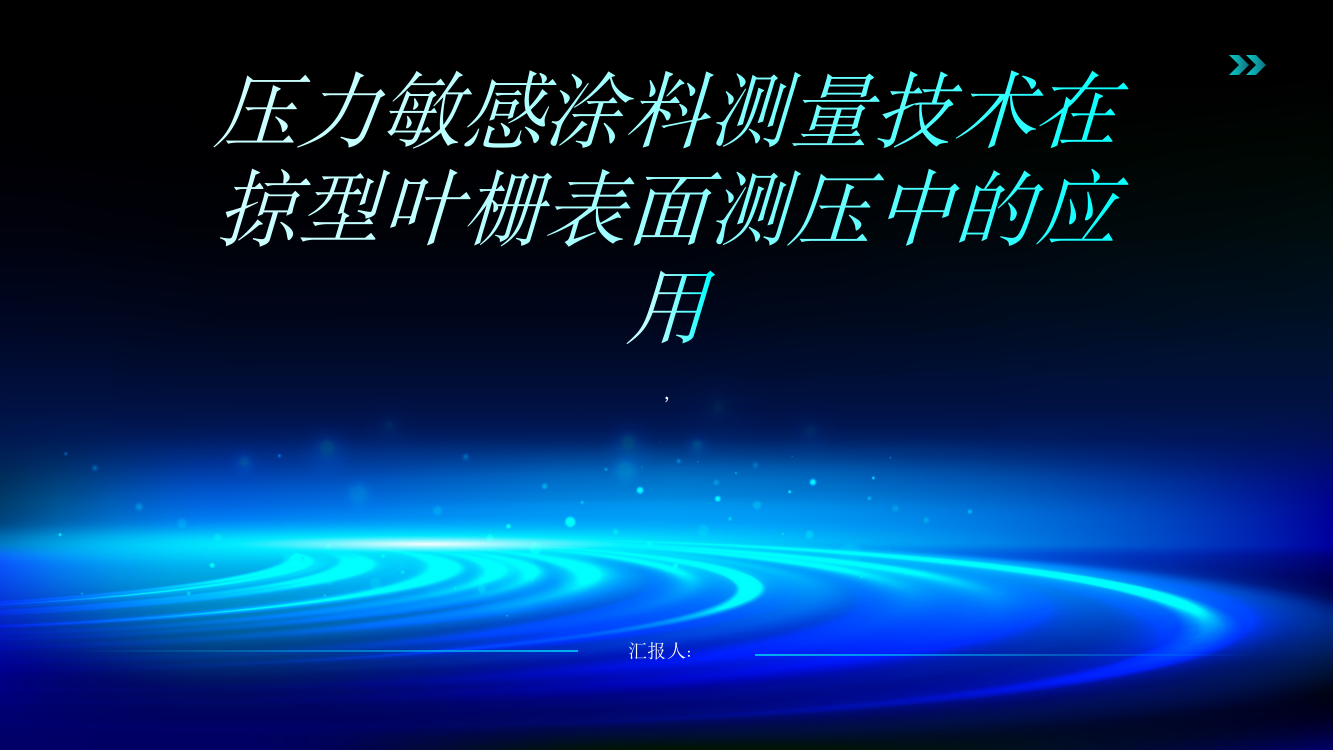 压力敏感涂料测量技术在掠型叶栅表面测压中的应用

,

汇报人: